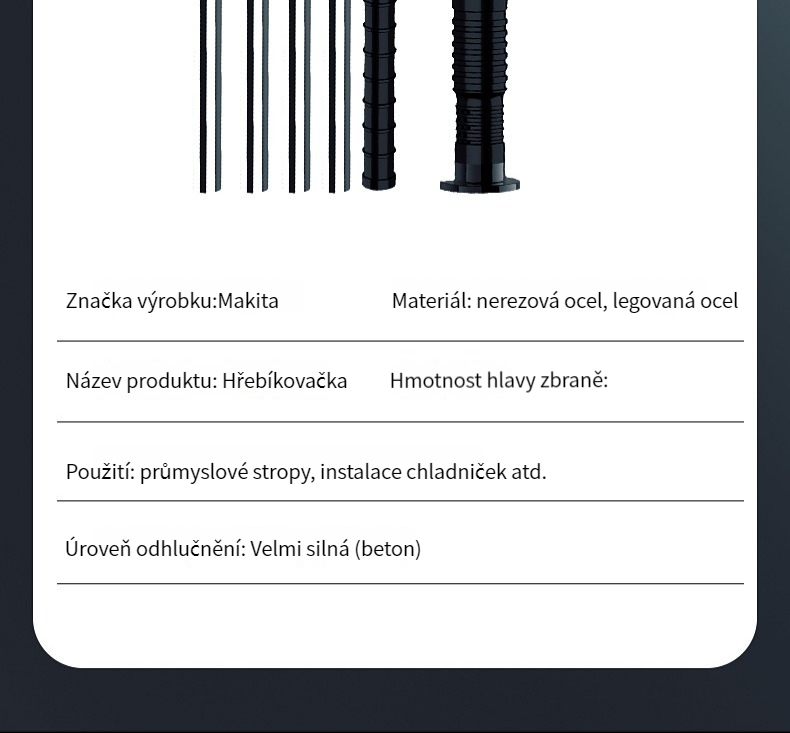 Značka výrobku:Makita

Materiál: nerezová ocel, legovaná ocel

Název produktu: Hřebíkovačka

Hmotnost hlavy zbraně:

Použití: průmyslové stropy, instalace chladniček atd.

Úroveň odhlučnění: Velmi silná (beton)